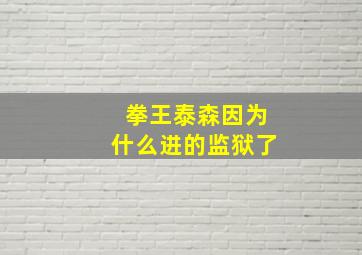 拳王泰森因为什么进的监狱了